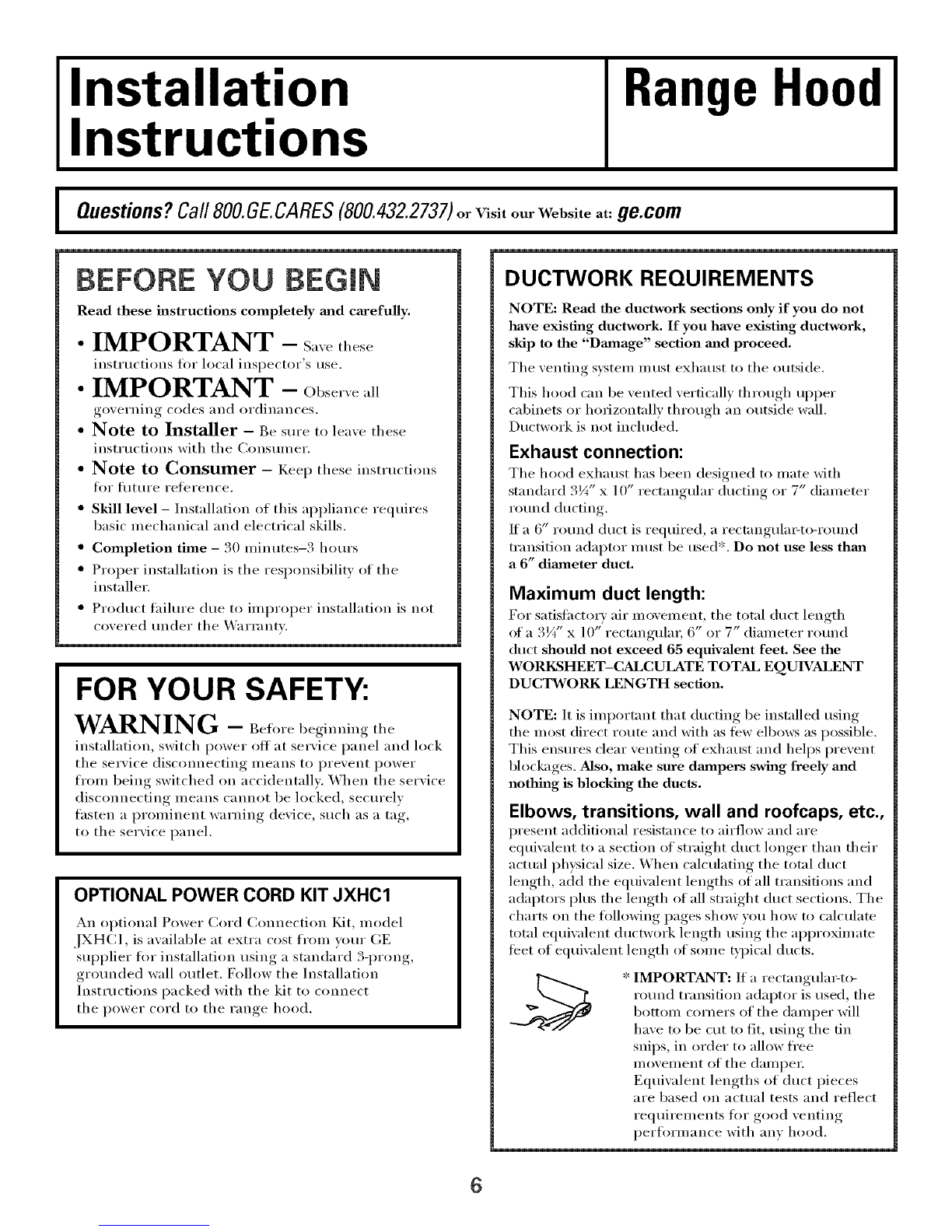 Installation Instructions

Range Hood

Questions? Call 800.GE.CARES (800.432.2737) or Visit our Website at: ge.com

BEFORE YOU BEGIN

Read these instructions completely and carefully.

• IMPORTANT – Save these instructions for local inspector's use.

• IMPORTANT – Observe all governing codes and ordinances.

• Note to Installer – Be sure to leave these instructions with the Consumer.

• Note to Consumer – Keep these instructions for future reference.

• Skill level – Installation of this appliance requires basic mechanical and electrical skills.

• Completion time – 30 minutes–3 hours

• Proper installation is the responsibility of the installer.

• Product failure due to improper installation is not covered under the Warranty.

FOR YOUR SAFETY:

WARNING – Before beginning the installation, switch power off at service panel and lock the service disconnecting means to prevent power from being switched on accidentally. When the service disconnecting means cannot be locked, securely fasten a prominent warning device, such as a tag, to the service panel.

OPTIONAL POWER CORD KIT JXHC1

An optional Power Cord Connection Kit, model JXHC1, is available at extra cost from your GE supplier for installation using a standard 3-prong, grounded wall outlet. Follow the Installation Instructions packed with the kit to connect the power cord to the range hood.

DUCTWORK REQUIREMENTS

NOTE: Read the ductwork sections only if you do not have existing ductwork. If you have existing ductwork, skip to the "Damage" section and proceed.

The venting system must exhaust to the outside.

This hood can be vented vertically through upper cabinets or horizontally through an outside wall. Ductwork is not included.

Exhaust connection:

The hood exhaust has been designed to mate with standard 3¼" x 10" rectangular ducting or 7" diameter round ducting.

If a 6" round duct is required, a rectangular-to-round transition adaptor must be used*. Do not use less than a 6" diameter duct.

Maximum duct length:

For satisfactory air movement, the total duct length of a 3¼" x 10" rectangular, 6" or 7" diameter round duct should not exceed 65 equivalent feet. See the WORKSHEET–CALCULATE TOTAL EQUIVALENT DUCTWORK LENGTH section.

NOTE: It is important that ducting be installed using the most direct route and with as few elbows as possible. This ensures clear venting of exhaust and helps prevent blockages. Also, make sure dampers swing freely and nothing is blocking the ducts.

Elbows, transitions, wall and roofcaps, etc., present additional resistance to airflow and are equivalent to a section of straight duct longer than their actual physical size. When calculating the total duct length, add the equivalent lengths of all transitions and adaptors plus the length of all straight duct sections. The charts on the following pages show you how to calculate total equivalent ductwork length using the approximate feet of equivalent length of some typical ducts.

* IMPORTANT: If a rectangular-to-round transition adaptor is used, the bottom corners of the damper will have to be cut to fit, using the tin snips, in order to allow free movement of the damper. Equivalent lengths of duct pieces are based on actual tests and reflect requirements for good venting performance with any hood.

6